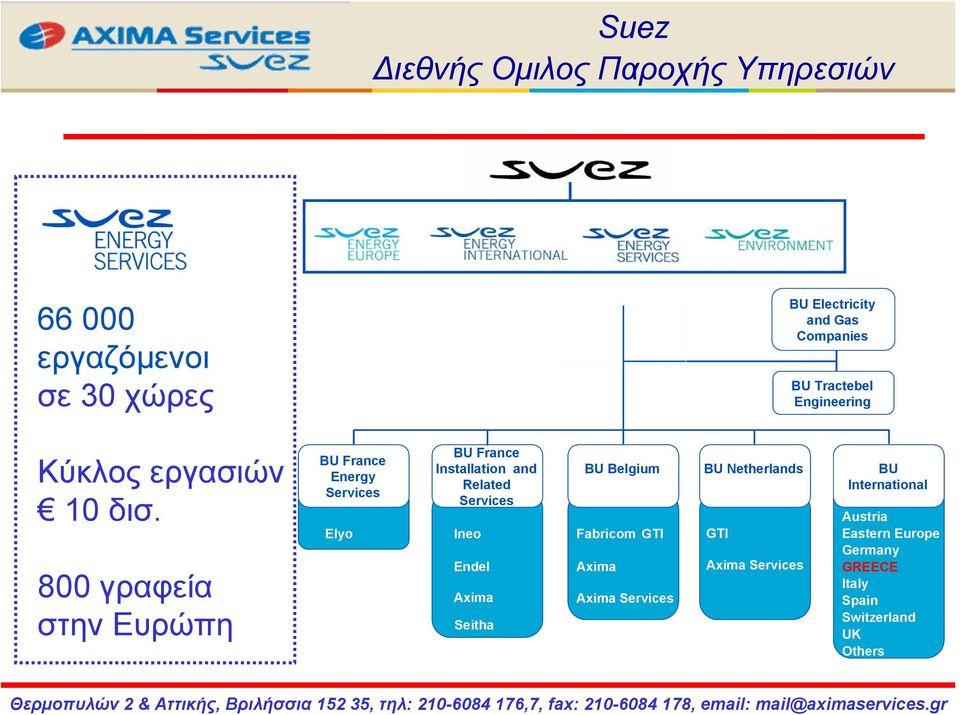 AXIMA Services
SUEZ

Suez
Διεθνής Ομιλος Παροχής Υπηρεσιών

SUEZ ENERGY SERVICES

66 000 εργαζόμενοι σε 30 χώρες

Κύκλος εργασιών € 10 δισ.

800 γραφεία στην Ευρώπη

SUEZ

SUEZ ENERGY EUROPE
SUEZ ENERGY INTERNATIONAL
SUEZ ENERGY SERVICES
SUEZ ENVIRONMENT

BU Electricity and Gas Companies

BU Tractebel Engineering

BU France Energy Services
Elyo

BU France Installation and Related Services
Ineo
Endel
Axima
Seitha

BU Belgium
Fabricom GTI
Axima
Axima Services

BU Netherlands
GTI
Axima Services

BU International
Austria
Eastern Europe
Germany
GREECE
Italy
Spain
Switzerland
UK
Others

Θερμοπυλών 2 & Αττικής, Βριλήσσια 152 35, τηλ: 210-6084 176,7, fax: 210-6084 178, email: mail@aximaservices.gr